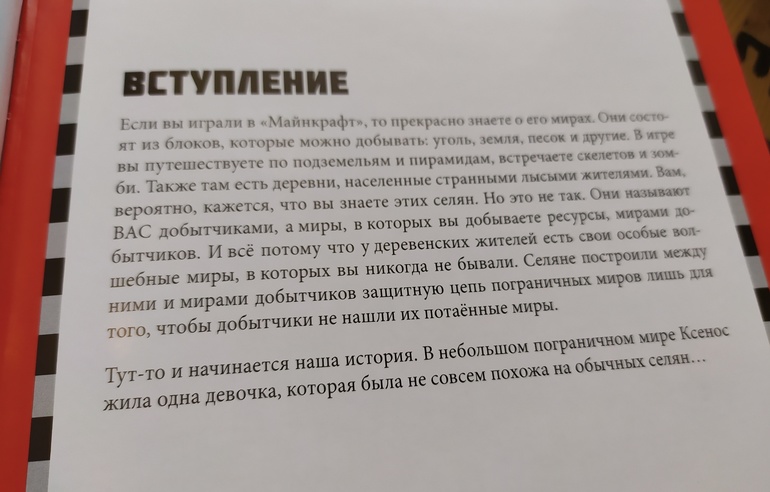 ВСТУПЛЕНИЕ

Если вы играли в «Майнкрафт», то прекрасно знаете о его мирах. Они состоят из блоков, которые можно добывать: уголь, земля, песок и другие. В игре вы путешествуете по подземельям и пирамидам, встречаете скелетов и зомби. Также там есть деревни, населенные странными лысыми жителями. Вам, вероятно, кажется, что вы знаете этих селян. Но это не так. Они называют ВАС добытчиками, а миры, в которых вы добываете ресурсы, мирами добытчиков. И всё потому что у деревенских жителей есть свои особые волшебные миры, в которых вы никогда не бывали. Селяне построили между ними и мирами добытчиков защитную цепь пограничных миров лишь для того, чтобы добытчики не нашли их потаённые миры.

Тут-то и начинается наша история. В небольшом пограничном мире Ксенос жила одна девочка, которая была не совсем похожа на обычных селян…